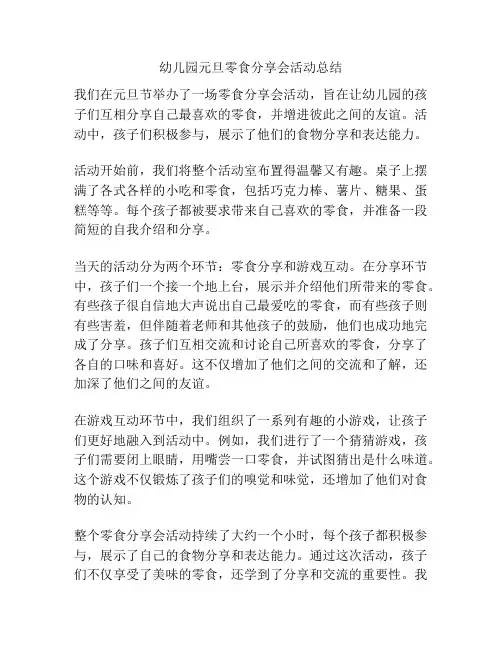 幼儿园元旦零食分享会活动总结

我们在元旦节举办了一场零食分享会活动，旨在让幼儿园的孩子们互相分享自己最喜欢的零食，并增进彼此之间的友谊。活动中，孩子们积极参与，展示了他们的食物分享和表达能力。

活动开始前，我们将整个活动室布置得温馨又有趣。桌子上摆满了各式各样的小吃和零食，包括巧克力棒、薯片、糖果、蛋糕等等。每个孩子都被要求带来自己喜欢的零食，并准备一段简短的自我介绍和分享。

当天的活动分为两个环节：零食分享和游戏互动。在分享环节中，孩子们一个接一个地上台，展示并介绍他们所带来的零食。有些孩子很自信地大声说出自己最爱吃的零食，而有些孩子则有些害羞，但伴随着老师和其他孩子的鼓励，他们也成功地完成了分享。孩子们互相交流和讨论自己所喜欢的零食，分享了各自的口味和喜好。这不仅增加了他们之间的交流和了解，还加深了他们之间的友谊。

在游戏互动环节中，我们组织了一系列有趣的小游戏，让孩子们更好地融入到活动中。例如，我们进行了一个猜猜游戏，孩子们需要闭上眼睛，用嘴尝一口零食，并试图猜出是什么味道。这个游戏不仅锻炼了孩子们的嗅觉和味觉，还增加了他们对食物的认知。

整个零食分享会活动持续了大约一个小时，每个孩子都积极参与，展示了自己的食物分享和表达能力。通过这次活动，孩子们不仅享受了美味的零食，还学到了分享和交流的重要性。我